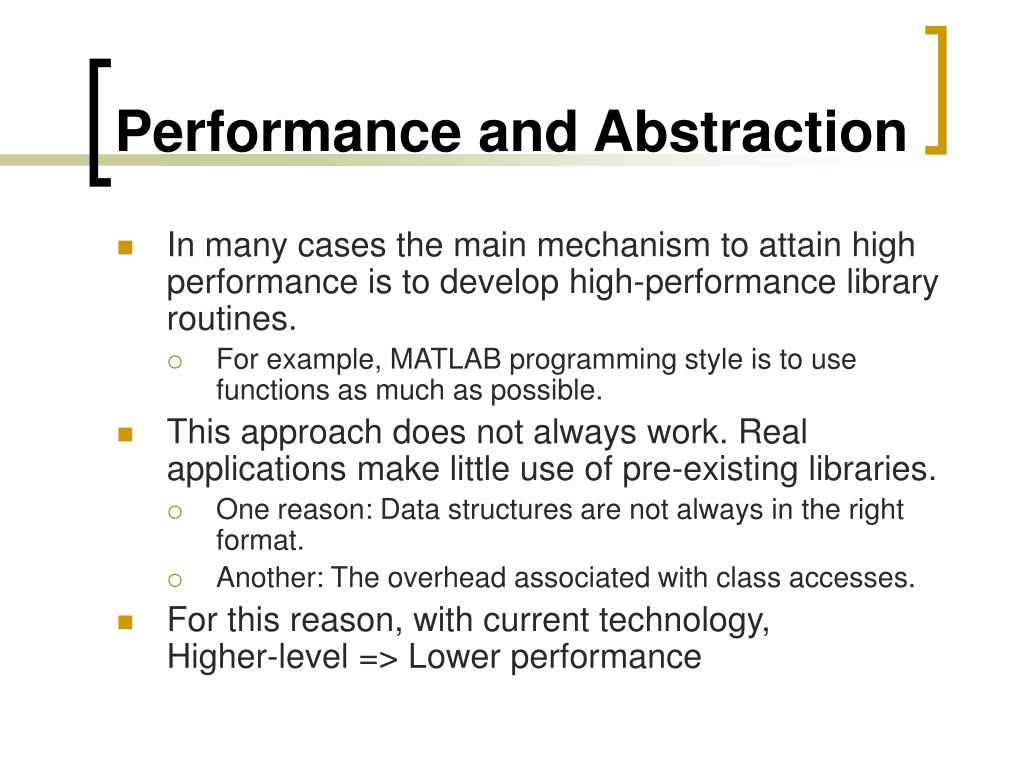 Performance and Abstraction

In many cases the main mechanism to attain high performance is to develop high-performance library routines.

For example, MATLAB programming style is to use functions as much as possible.

This approach does not always work. Real applications make little use of pre-existing libraries.

One reason: Data structures are not always in the right format.

Another: The overhead associated with class accesses.

For this reason, with current technology,
Higher-level => Lower performance